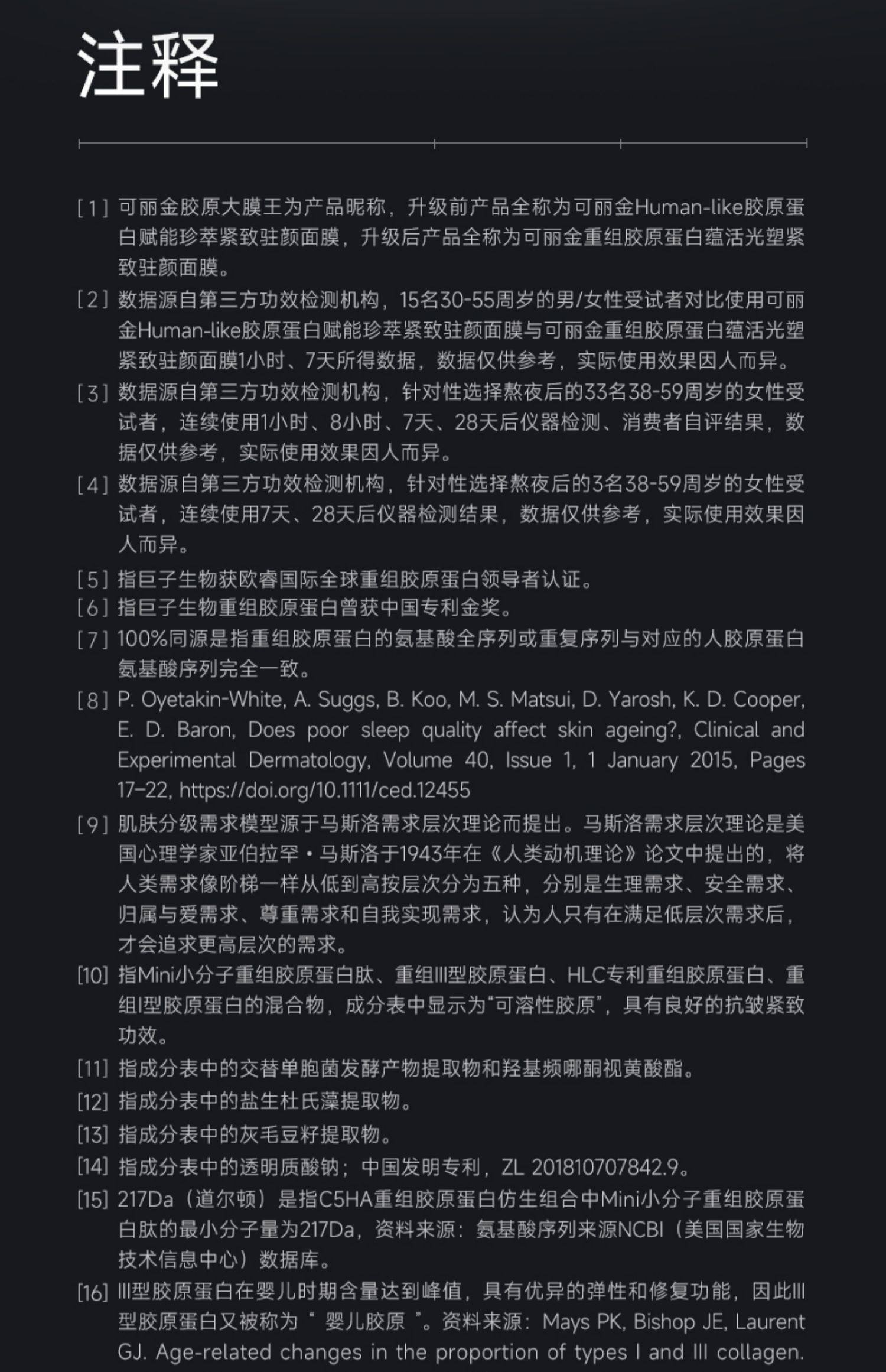 注释

[1] 可丽金胶原大膜王为产品昵称，升级前产品全称为可丽金Human-like胶原蛋白赋能珍萃紧致驻颜面膜，升级后产品全称为可丽金重组胶原蛋白蕴活光塑紧致驻颜面膜。

[2] 数据源自第三方功效检测机构，15名30-55周岁的男/女性受试者对比使用可丽金Human-like胶原蛋白赋能珍萃紧致驻颜面膜与可丽金重组胶原蛋白蕴活光塑紧致驻颜面膜1小时、7天所得数据，数据仅供参考，实际使用效果因人而异。

[3] 数据源自第三方功效检测机构，针对性选择熬夜后的33名38-59周岁的女性受试者，连续使用1小时、8小时、7天、28天后仪器检测、消费者自评结果，数据仅供参考，实际使用效果因人而异。

[4] 数据源自第三方功效检测机构，针对性选择熬夜后的3名38-59周岁的女性受试者，连续使用7天、28天后仪器检测结果，数据仅供参考，实际使用效果因人而异。

[5] 指巨子生物获欧睿国际全球重组胶原蛋白领导者认证。

[6] 指巨子生物重组胶原蛋白曾获中国专利金奖。

[7] 100%同源是指重组胶原蛋白的氨基酸全序列或重复序列与对应的人胶原蛋白氨基酸序列完全一致。

[8] P. Oyetakin-White, A. Suggs, B. Koo, M. S. Matsui, D. Yarosh, K. D. Cooper, E. D. Baron, Does poor sleep quality affect skin ageing?, Clinical and Experimental Dermatology, Volume 40, Issue 1, 1 January 2015, Pages 17–22, https://doi.org/10.1111/ced.12455

[9] 肌肤分级需求模型源于马斯洛需求层次理论而提出。马斯洛需求层次理论是美国心理学家亚伯拉罕·马斯洛于1943年在《人类动机理论》论文中提出的，将人类需求像阶梯一样从低到高按层次分为五种，分别是生理需求、安全需求、归属与爱需求、尊重需求和自我实现需求，认为人只有在满足低层次需求后，才会追求更高层次的需求。

[10] 指Mini小分子重组胶原蛋白肽、重组III型胶原蛋白、HLC专利重组胶原蛋白、重组I型胶原蛋白的混合物，成分表中显示为“可溶性胶原”，具有良好的抗皱紧致功效。

[11] 指成分表中的交替单胞菌发酵产物提取物和羟基频哪酮视黄酸酯。

[12] 指成分表中的盐生杜氏藻提取物。

[13] 指成分表中的灰毛豆籽提取物。

[14] 指成分表中的透明质酸钠；中国发明专利，ZL 201810707842.9。

[15] 217Da（道尔顿）是指C5HA重组胶原蛋白仿生组合中Mini小分子重组胶原蛋白肽的最小分子量为217Da，资料来源：氨基酸序列来源NCBI（美国国家生物技术信息中心）数据库。

[16] III型胶原蛋白在婴儿时期含量达到峰值，具有优异的弹性和修复功能，因此III型胶原蛋白又被称为“ 婴儿胶原 ”。资料来源：Mays PK, Bishop JE, Laurent GJ. Age-related changes in the proportion of types I and III collagen.